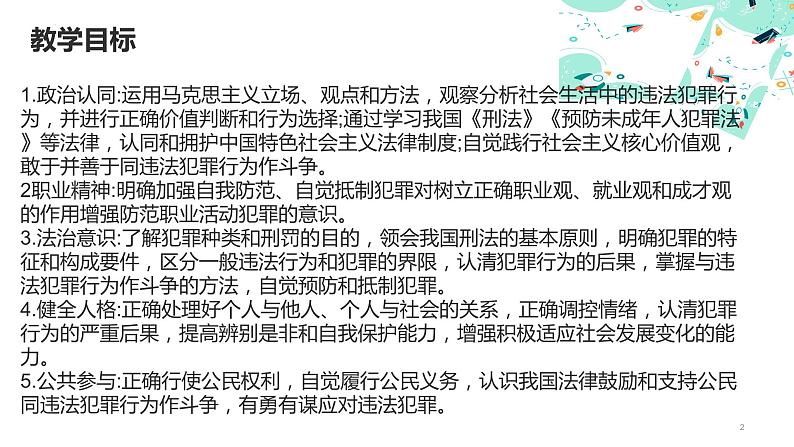 教学目标

1.政治认同:运用马克思主义立场、观点和方法，观察分析社会生活中的违法犯罪行为，并进行正确价值判断和行为选择;通过学习我国《刑法》《预防未成年人犯罪法》等法律，认同和拥护中国特色社会主义法律制度;自觉践行社会主义核心价值观，敢于并善于同违法犯罪行为作斗争。
2职业精神:明确加强自我防范、自觉抵制犯罪对树立正确职业观、就业观和成才观的作用增强防范职业活动犯罪的意识。
3.法治意识:了解犯罪种类和刑罚的目的，领会我国刑法的基本原则，明确犯罪的特征和构成要件，区分一般违法行为和犯罪的界限，认清犯罪行为的后果，掌握与违法犯罪行为作斗争的方法，自觉预防和抵制犯罪。
4.健全人格:正确处理好个人与他人、个人与社会的关系，正确调控情绪，认清犯罪行为的严重后果，提高辨别是非和自我保护能力，增强积极适应社会发展变化的能力。
5.公共参与:正确行使公民权利，自觉履行公民义务，认识我国法律鼓励和支持公民同违法犯罪行为作斗争，有勇有谋应对违法犯罪。

2